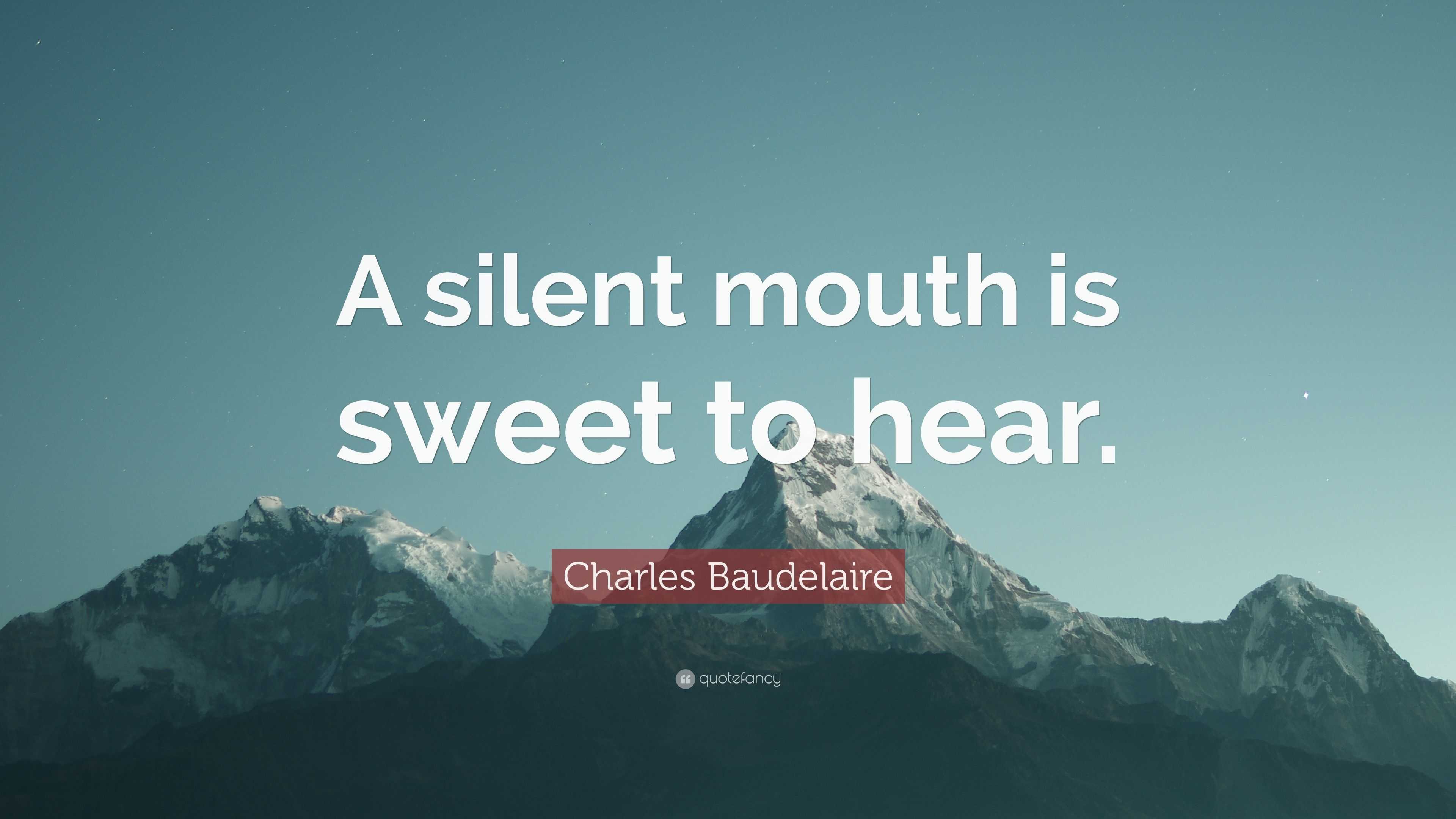 A silent mouth is sweet to hear.

Charles Baudelaire

quotefancy